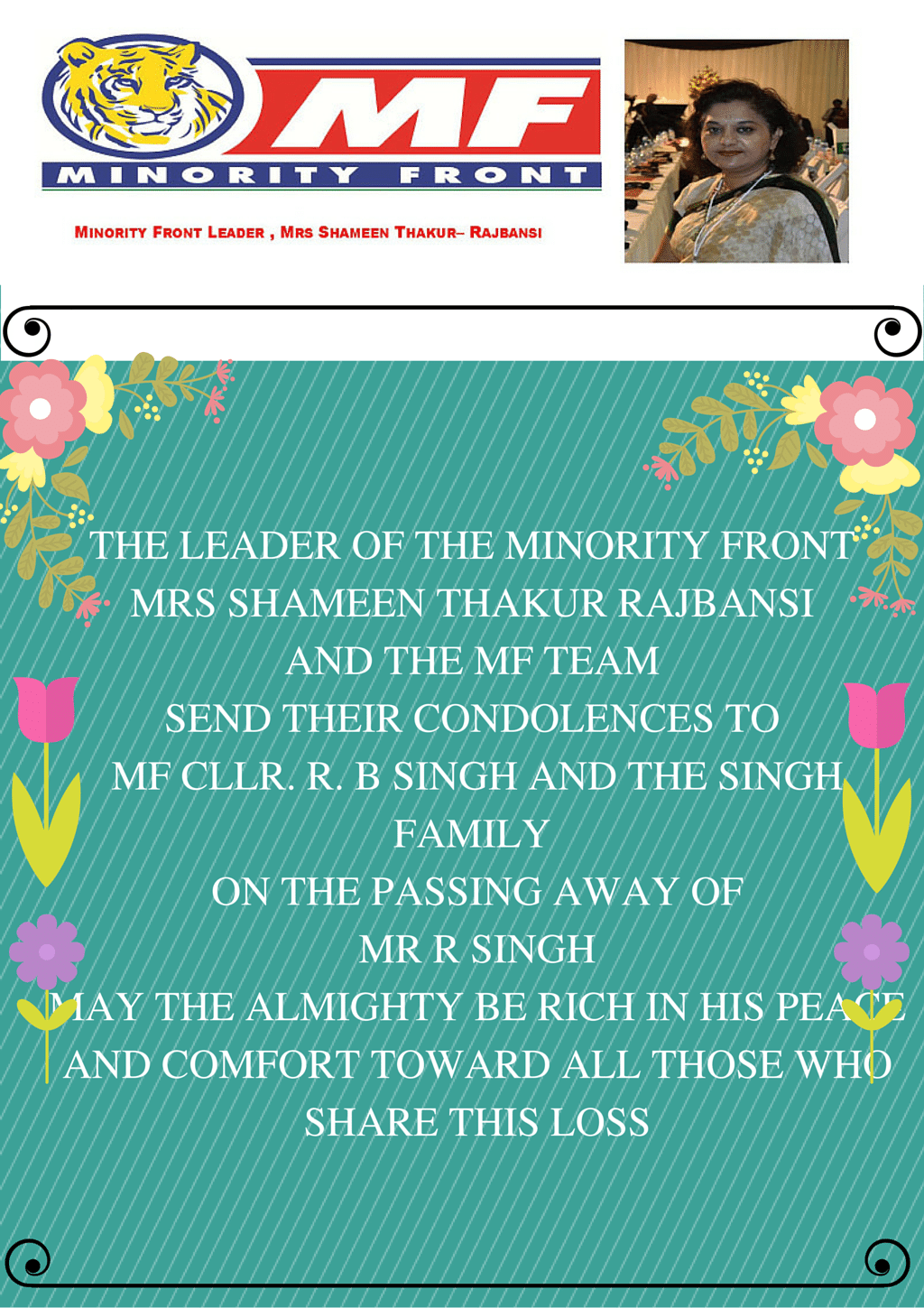 MF
MINORITY FRONT

MINORITY FRONT LEADER , MRS SHAMEEN THAKUR– RAJBANSI

THE LEADER OF THE MINORITY FRONT
MRS SHAMEEN THAKUR RAJBANSI
AND THE MF TEAM
SEND THEIR CONDOLENCES TO
MF CLLR. R. B SINGH AND THE SINGH
FAMILY
ON THE PASSING AWAY OF
MR R SINGH
MAY THE ALMIGHTY BE RICH IN HIS PEACE
AND COMFORT TOWARD ALL THOSE WHO
SHARE THIS LOSS